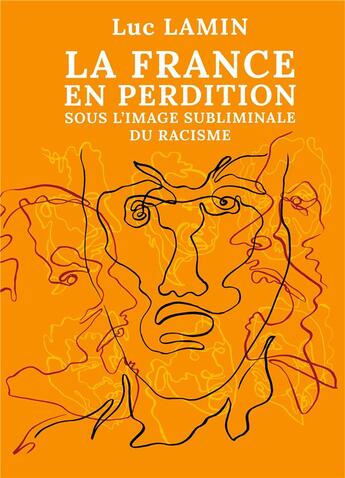 Luc LAMIN

LA FRANCE EN PERDITION

SOUS L'IMAGE SUBLIMINALE DU RACISME